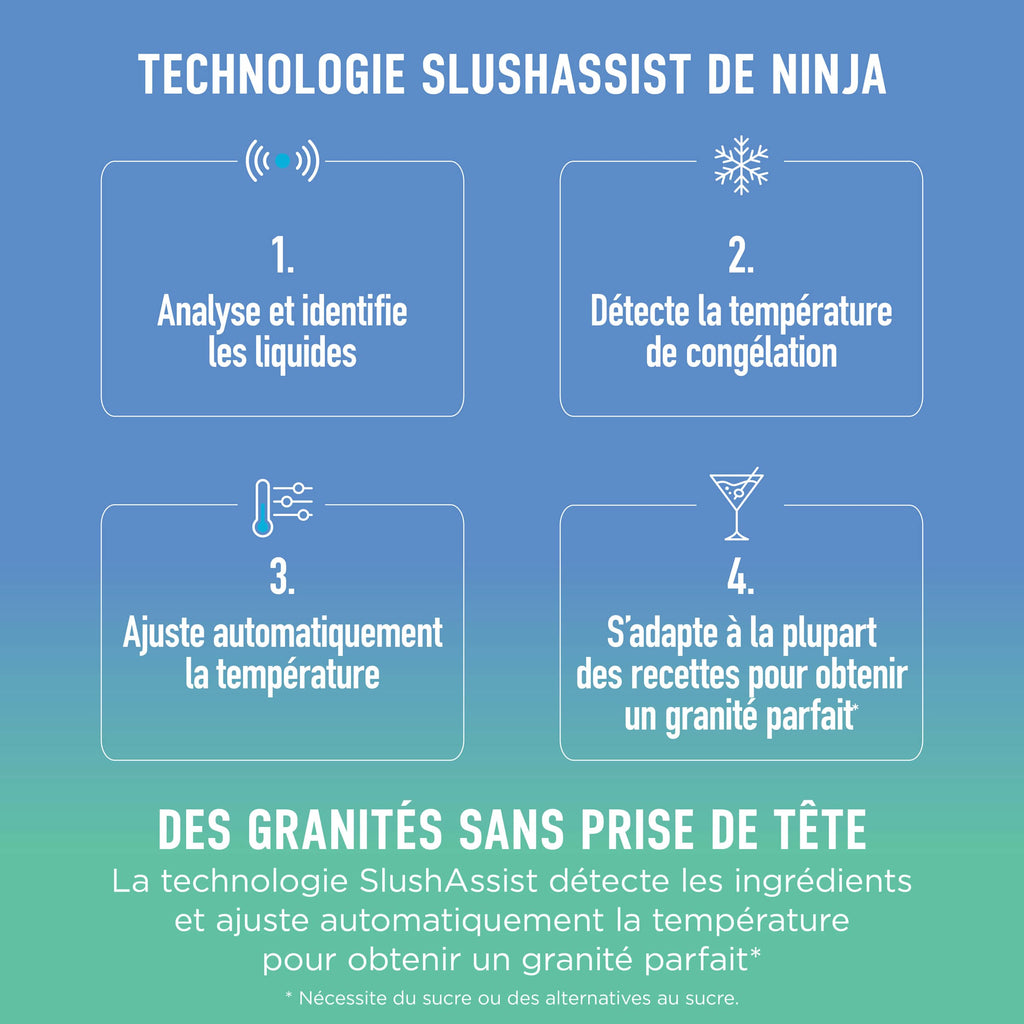 TECHNOLOGIE SLUSHASSIST DE NINJA

1.
Analyse et identifie les liquides

2.
Détecte la température de congélation

3.
Ajuste automatiquement la température

4.
S'adapte à la plupart des recettes pour obtenir un granité parfait*

DES GRANITÉS SANS PRISE DE TÊTE

La technologie SlushAssist détecte les ingrédients et ajuste automatiquement la température pour obtenir un granité parfait*

* Nécessite du sucre ou des alternatives au sucre.